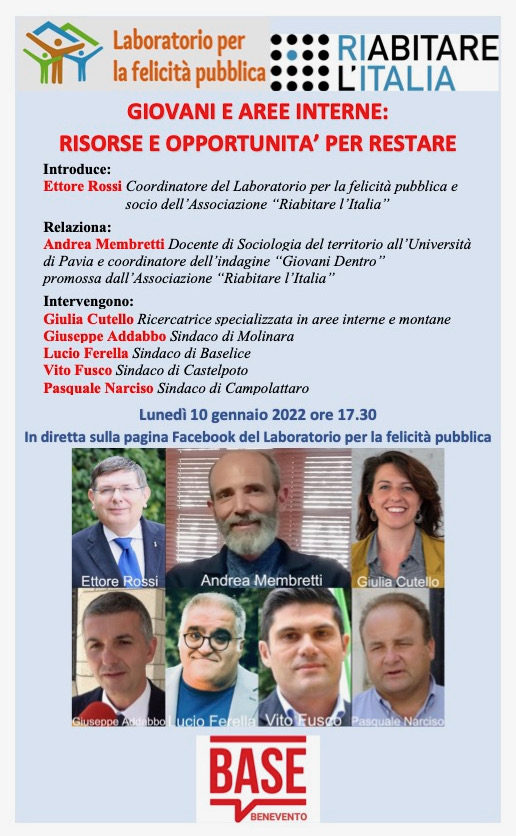 Laboratorio per la felicità pubblica

RIABITARE L'ITALIA

GIOVANI E AREE INTERNE:
RISORSE E OPPORTUNITA' PER RESTARE

Introduce:
Ettore Rossi Coordinatore del Laboratorio per la felicità pubblica e socio dell'Associazione "Riabitare l'Italia"

Relaziona:
Andrea Membretti Docente di Sociologia del territorio all'Università di Pavia e coordinatore dell'indagine "Giovani Dentro" promossa dall'Associazione "Riabitare l'Italia"

Intervengono:
Giulia Cutello Ricercatrice specializzata in aree interne e montane
Giuseppe Addabbo Sindaco di Molinara
Lucio Ferella Sindaco di Baselice
Vito Fusco Sindaco di Castelpoto
Pasquale Narciso Sindaco di Campolattaro

Lunedì 10 gennaio 2022 ore 17.30
In diretta sulla pagina Facebook del Laboratorio per la felicità pubblica

Ettore Rossi
Andrea Membretti
Giulia Cutello
Giuseppe Addabbo
Lucio Ferella
Vito Fusco
Pasquale Narciso

BASE
BENEVENTO